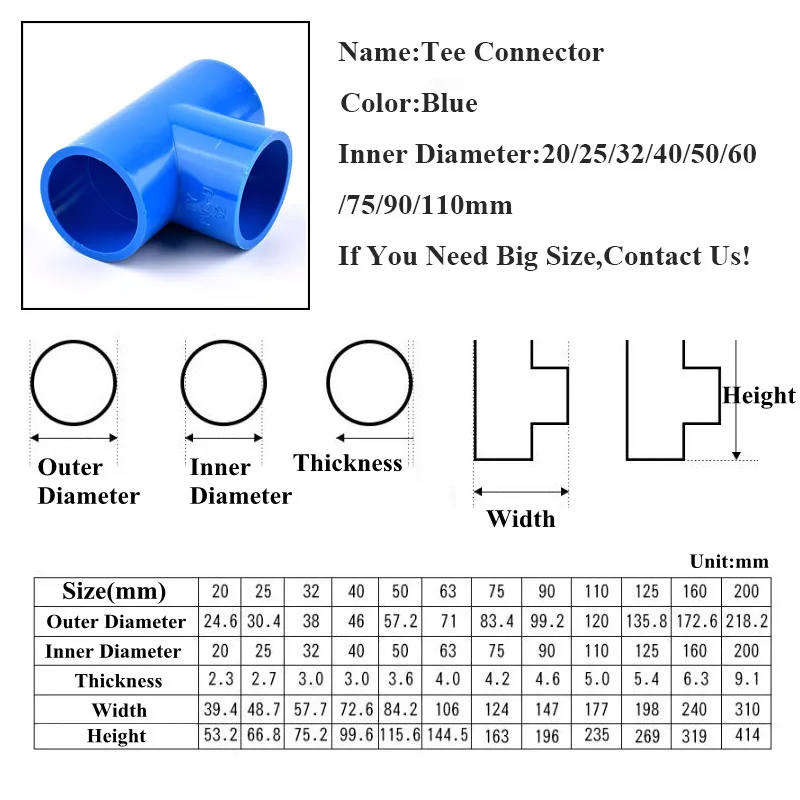 Name:Tee Connector
Color:Blue
Inner Diameter:20/25/32/40/50/60 /75/90/110mm
If You Need Big Size,Contact Us!

Outer Diameter

Inner Diameter

Thickness

Width

Height

Unit:mm

| Size(mm) | 20 | 25 | 32 | 40 | 50 | 63 | 75 | 90 | 110 | 125 | 160 | 200 |
|---|---|---|---|---|---|---|---|---|---|---|---|---|
| Outer Diameter | 24.6 | 30.4 | 38 | 46 | 57.2 | 71 | 83.4 | 99.2 | 120 | 135.8 | 172.6 | 218.2 |
| Inner Diameter | 20 | 25 | 32 | 40 | 50 | 63 | 75 | 90 | 110 | 125 | 160 | 200 |
| Thickness | 2.3 | 2.7 | 3.0 | 3.0 | 3.6 | 4.0 | 4.2 | 4.6 | 5.0 | 5.4 | 6.3 | 9.1 |
| Width | 39.4 | 48.7 | 57.7 | 72.6 | 84.2 | 106 | 124 | 147 | 177 | 198 | 240 | 310 |
| Height | 53.2 | 66.8 | 75.2 | 99.6 | 115.6 | 144.5 | 163 | 196 | 235 | 269 | 319 | 414 |